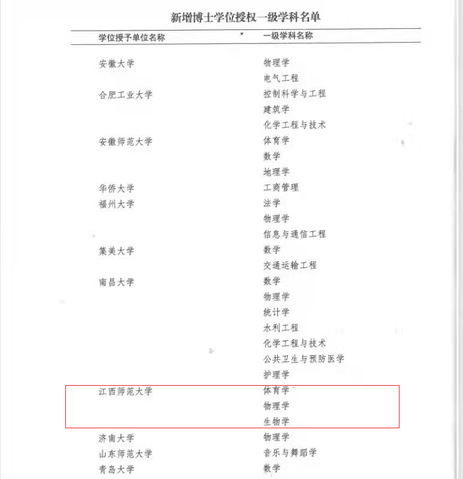 新增博士学位授权一级学科名单

| 学位授予单位名称 | 一级学科名称 |
|---|---|
| 安徽大学 | 物理学 |
| | 电气工程 |
| 合肥工业大学 | 控制科学与工程 |
| | 建筑学 |
| | 化学工程与技术 |
| 安徽师范大学 | 体育学 |
| | 数学 |
| | 地理学 |
| 华侨大学 | 工商管理 |
| 福州大学 | 法学 |
| | 物理学 |
| | 信息与通信工程 |
| 集美大学 | 数学 |
| | 交通运输工程 |
| 南昌大学 | 数学 |
| | 物理学 |
| | 统计学 |
| | 水利工程 |
| | 化学工程与技术 |
| | 公共卫生与预防医学 |
| | 护理学 |
| 江西师范大学 | 体育学 |
| | 物理学 |
| | 生物学 |
| 济南大学 | 物理学 |
| 山东师范大学 | 音乐与舞蹈学 |
| 青岛大学 | 数学 |